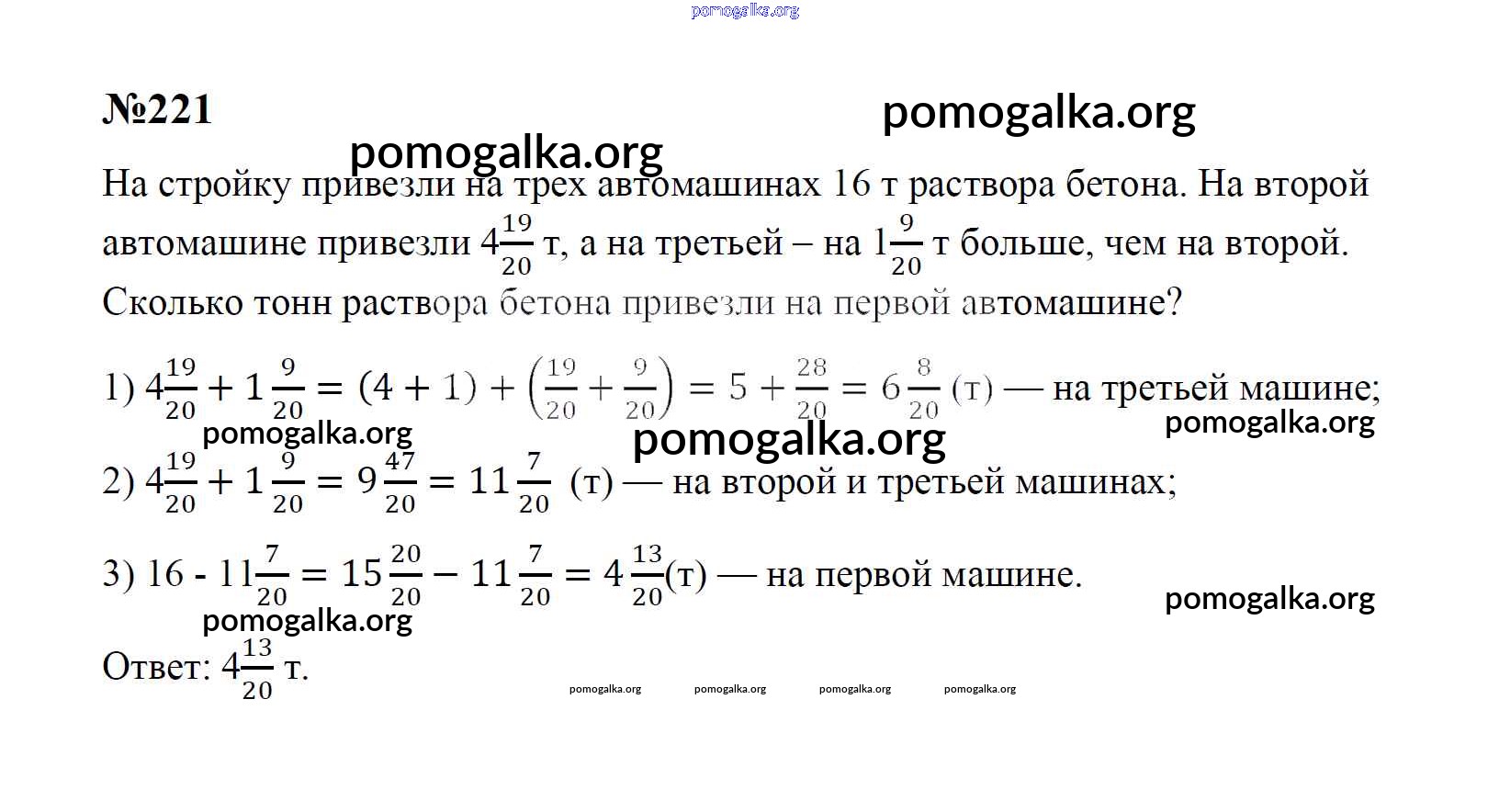 pomogalka.org

№221

pomogalka.org

pomogalka.org

На стройку привезли на трех автомашинах 16 т раствора бетона. На второй автомашине привезли $4\frac{19}{20}$ т, а на третьей – на $1\frac{9}{20}$ т больше, чем на второй. Сколько тонн раствора бетона привезли на первой автомашине?

1) $4\frac{19}{20} + 1\frac{9}{20} = (4 + 1) + \left(\frac{19}{20} + \frac{9}{20}\right) = 5 + \frac{28}{20} = 6\frac{8}{20}$ (т) — на третьей машине;

pomogalka.org

pomogalka.org

pomogalka.org

2) $4\frac{19}{20} + 1\frac{9}{20} = 9\frac{47}{20} = 11\frac{7}{20}$ (т) — на второй и третьей машинах;

3) $16 - 11\frac{7}{20} = 15\frac{20}{20} - 11\frac{7}{20} = 4\frac{13}{20}$(т) — на первой машине.

pomogalka.org

pomogalka.org

Ответ: $4\frac{13}{20}$ т.

pomogalka.org pomogalka.org pomogalka.org pomogalka.org